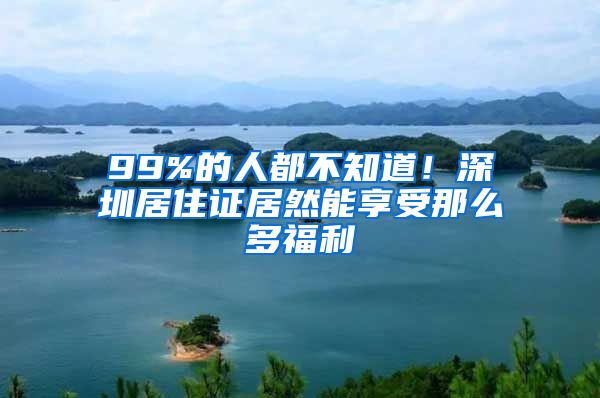 99%的人都不知道！深圳居住证居然能享受那么多福利